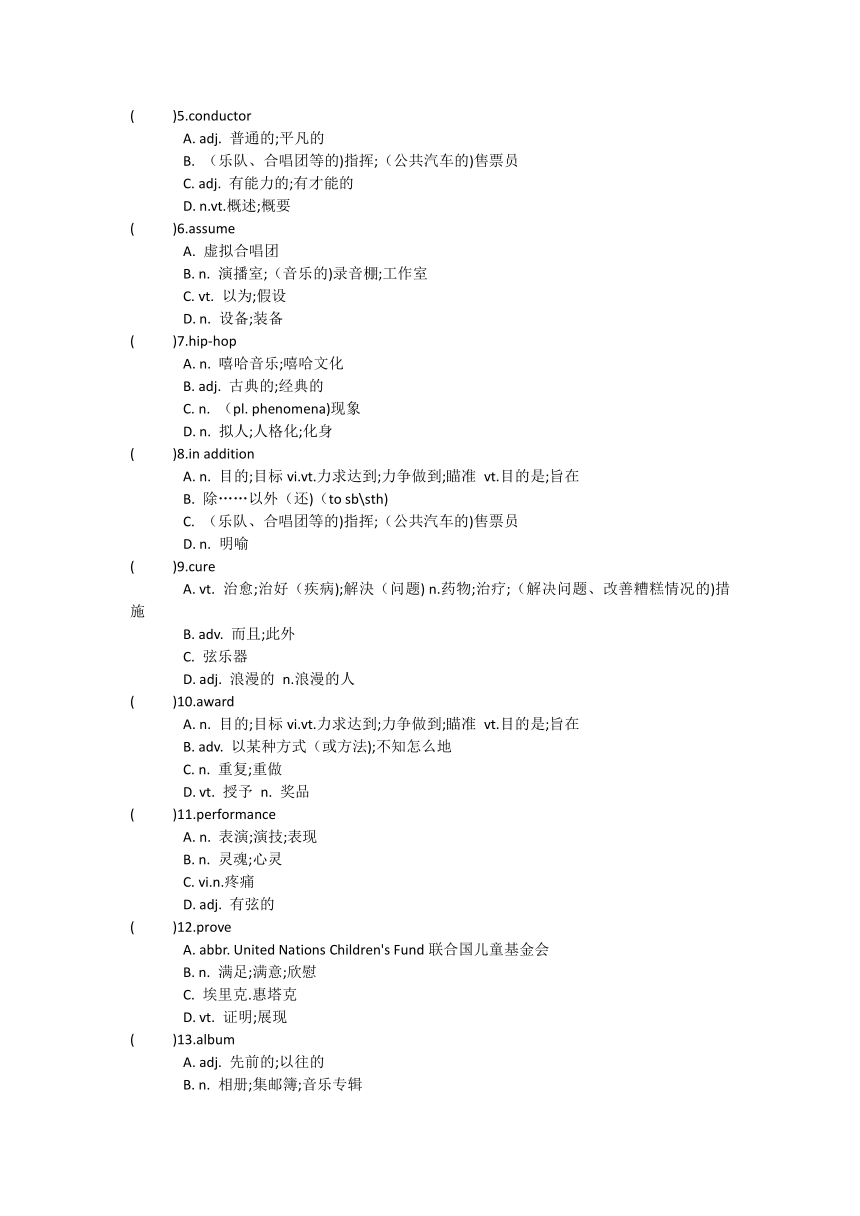 (　　)5.conductor
A. adj. 普通的;平凡的
B. （乐队、合唱团等的)指挥;（公共汽车的)售票员
C. adj. 有能力的;有才能的
D. n.vt.概述;概要
(　　)6.assume
A. 虚拟合唱团
B. n. 演播室;（音乐的)录音棚;工作室
C. vt. 以为;假设
D. n. 设备;装备
(　　)7.hip-hop
A. n. 嘻哈音乐;嘻哈文化
B. adj. 古典的;经典的
C. n. （pl. phenomena)现象
D. n. 拟人;人格化;化身
(　　)8.in addition
A. n. 目的;目标 vi.vt.力求达到;力争做到;瞄准 vt.目的是;旨在
B. 除……以外（还)（to sb\sth)
C. （乐队、合唱团等的)指挥;（公共汽车的)售票员
D. n. 明喻
(　　)9.cure
A. vt. 治愈;治好（疾病);解决（问题) n.药物;治疗;（解决问题、改善糟糕情况的)措施
B. adv. 而且;此外
C. 弦乐器
D. adj. 浪漫的 n.浪漫的人
(　　)10.award
A. n. 目的;目标 vi.vt.力求达到;力争做到;瞄准 vt.目的是;旨在
B. adv. 以某种方式（或方法);不知怎么地
C. n. 重复;重做
D. vt. 授予 n. 奖品
(　　)11.performance
A. n. 表演;演技;表现
B. n. 灵魂;心灵
C. vi.n.疼痛
D. adj. 有弦的
(　　)12.prove
A. abbr. United Nations Children's Fund 联合国儿童基金会
B. n. 满足;满意;欣慰
C. 埃里克.惠塔克
D. vt. 证明;展现
(　　)13.album
A. adj. 先前的;以往的
B. n. 相册;集邮簿;音乐专辑